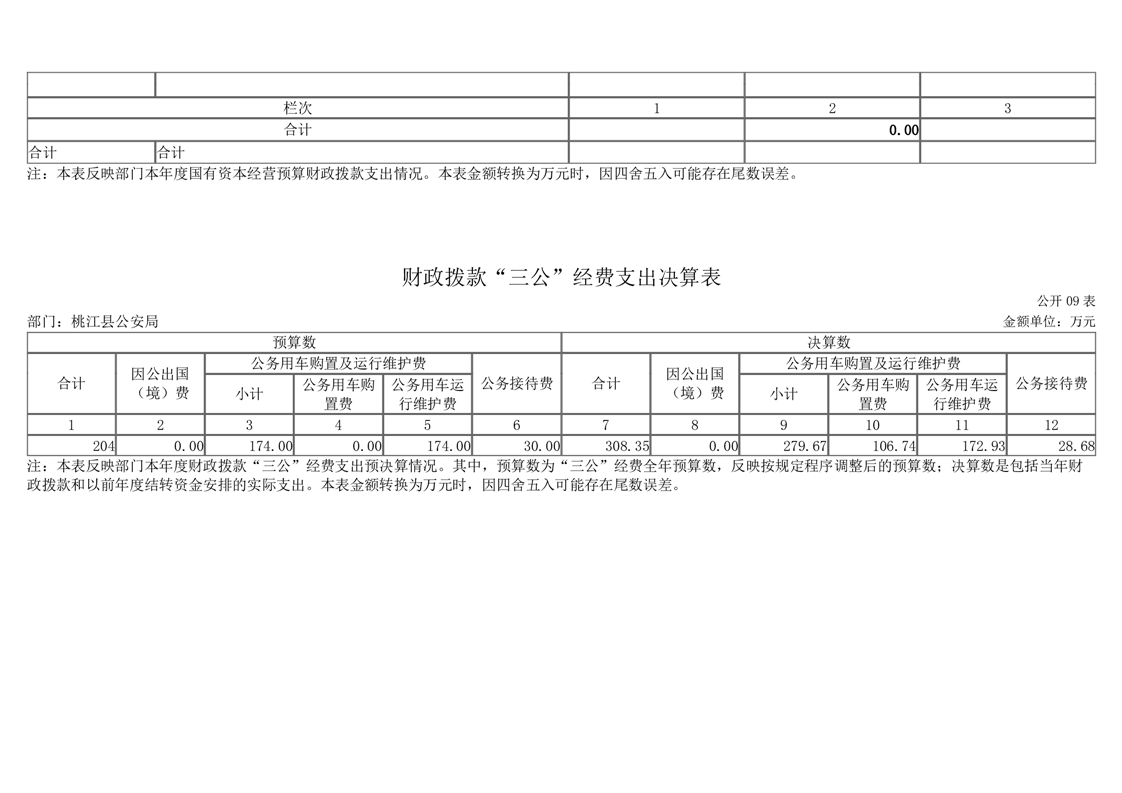 | | | | | |
|---|---|---|---|---|
| 栏次 | | 1 | 2 | 3 |
| 合计 | | | 0.00 | |
| 合计 | 合计 | | | |

注：本表反映部门本年度国有资本经营预算财政拨款支出情况。本表金额转换为万元时，因四舍五入可能存在尾数误差。

财政拨款“三公”经费支出决算表

公开 09 表

部门：桃江县公安局

金额单位：万元

| 预算数 | | | | | | 决算数 | | | | | |
|---|---|---|---|---|---|---|---|---|---|---|---|
| 合计 | 因公出国（境）费 | 公务用车购置及运行维护费 | | | 公务接待费 | 合计 | 因公出国（境）费 | 公务用车购置及运行维护费 | | | 公务接待费 |
| | | 小计 | 公务用车购置费 | 公务用车运行维护费 | | | | 小计 | 公务用车购置费 | 公务用车运行维护费 | |
| 1 | 2 | 3 | 4 | 5 | 6 | 7 | 8 | 9 | 10 | 11 | 12 |
| 204 | 0.00 | 174.00 | 0.00 | 174.00 | 30.00 | 308.35 | 0.00 | 279.67 | 106.74 | 172.93 | 28.68 |

注：本表反映部门本年度财政拨款“三公”经费支出预决算情况。其中，预算数为“三公”经费全年预算数，反映按规定程序调整后的预算数；决算数是包括当年财政拨款和以前年度结转资金安排的实际支出。本表金额转换为万元时，因四舍五入可能存在尾数误差。